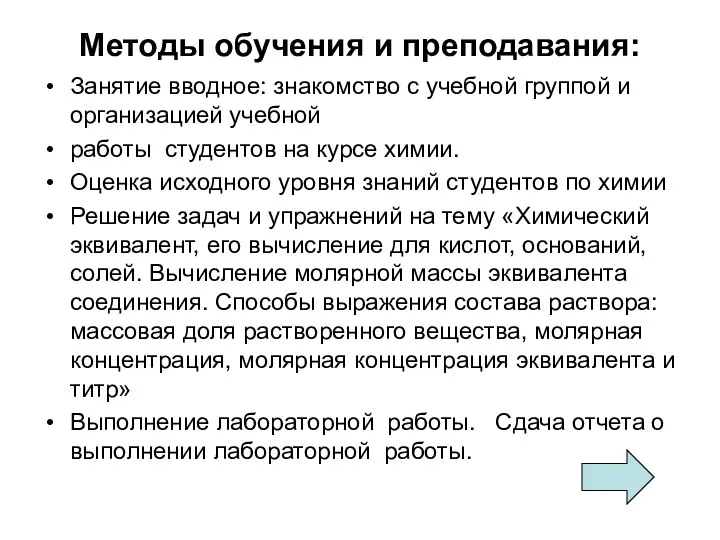 Методы обучения и преподавания:

• Занятие вводное: знакомство с учебной группой и организацией учебной

• работы студентов на курсе химии.

• Оценка исходного уровня знаний студентов по химии

• Решение задач и упражнений на тему «Химический эквивалент, его вычисление для кислот, оснований, солей. Вычисление молярной массы эквивалента соединения. Способы выражения состава раствора: массовая доля растворенного вещества, молярная концентрация, молярная концентрация эквивалента и титр»

• Выполнение лабораторной работы. Сдача отчета о выполнении лабораторной работы.